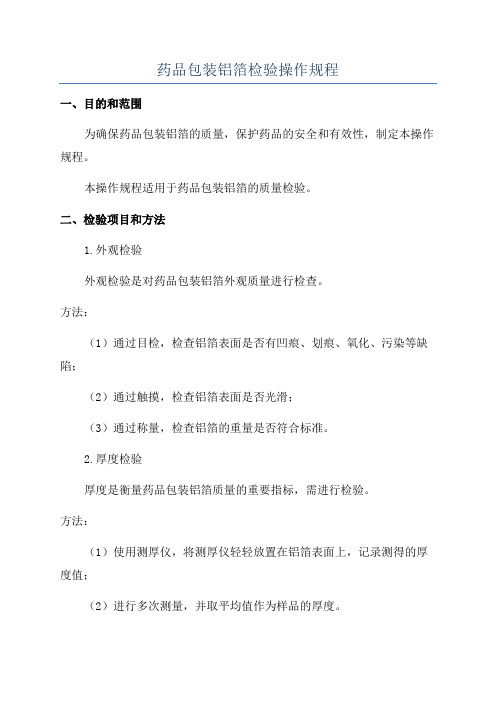 药品包装铝箔检验操作规程

一、目的和范围

为确保药品包装铝箔的质量，保护药品的安全和有效性，制定本操作规程。

本操作规程适用于药品包装铝箔的质量检验。

二、检验项目和方法

1.外观检验

外观检验是对药品包装铝箔外观质量进行检查。

方法：

（1）通过目检，检查铝箔表面是否有凹痕、划痕、氧化、污染等缺陷；

（2）通过触摸，检查铝箔表面是否光滑；

（3）通过称量，检查铝箔的重量是否符合标准。

2.厚度检验

厚度是衡量药品包装铝箔质量的重要指标，需进行检验。

方法：

（1）使用测厚仪，将测厚仪轻轻放置在铝箔表面上，记录测得的厚度值；

（2）进行多次测量，并取平均值作为样品的厚度。